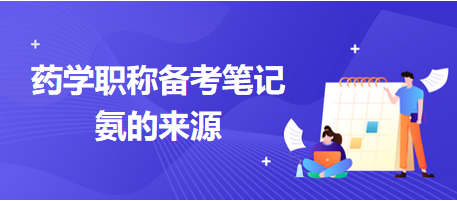 药学职称备考笔记
氨的来源